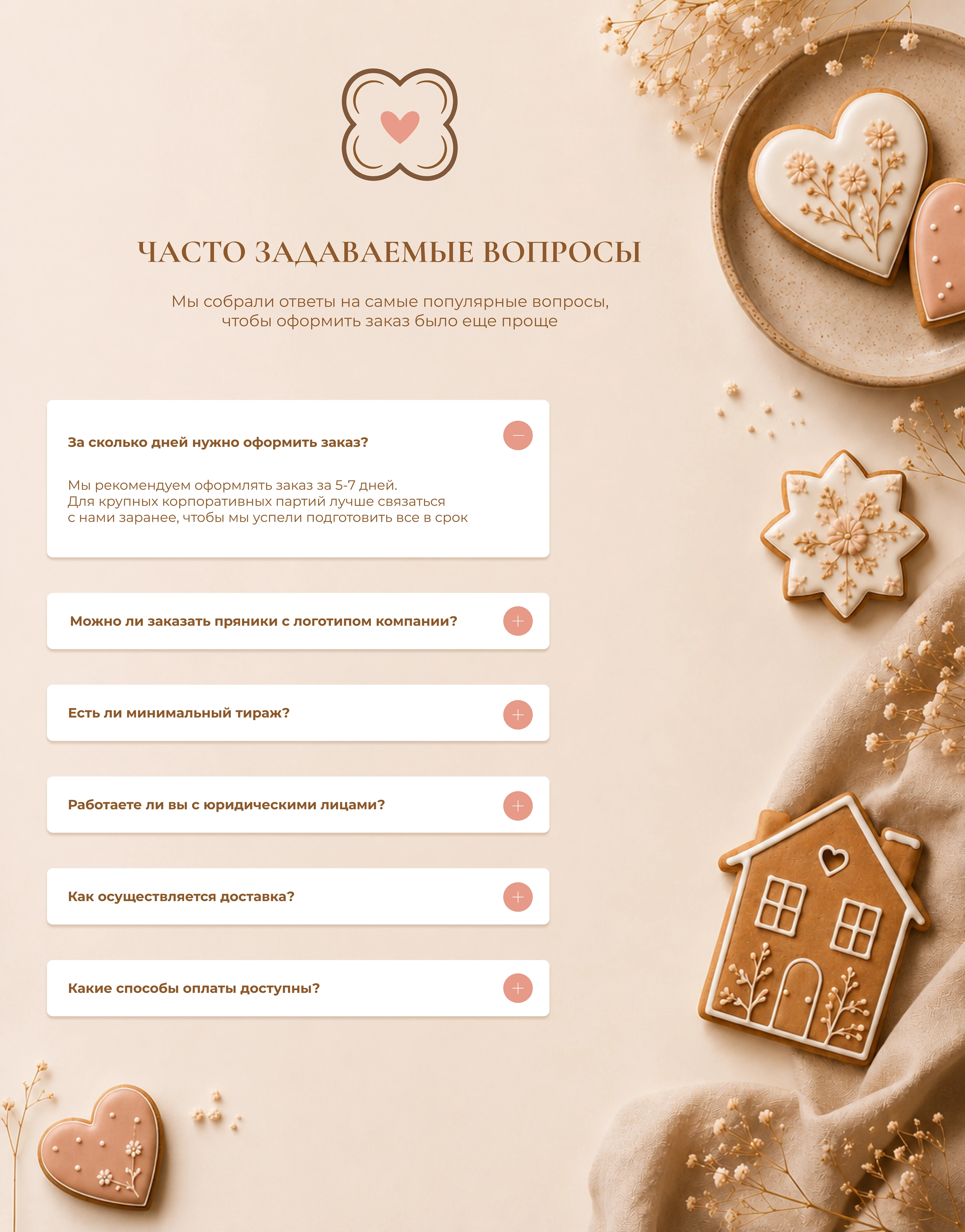 ЧАСТО ЗАДАВАЕМЫЕ ВОПРОСЫ

Мы собрали ответы на самые популярные вопросы, чтобы оформить заказ было еще проще

За сколько дней нужно оформить заказ?

Мы рекомендуем оформлять заказ за 5-7 дней. Для крупных корпоративных партий лучше связаться с нами заранее, чтобы мы успели подготовить все в срок

Можно ли заказать пряники с логотипом компании?

Есть ли минимальный тираж?

Работаете ли вы с юридическими лицами?

Как осуществляется доставка?

Какие способы оплаты доступны?